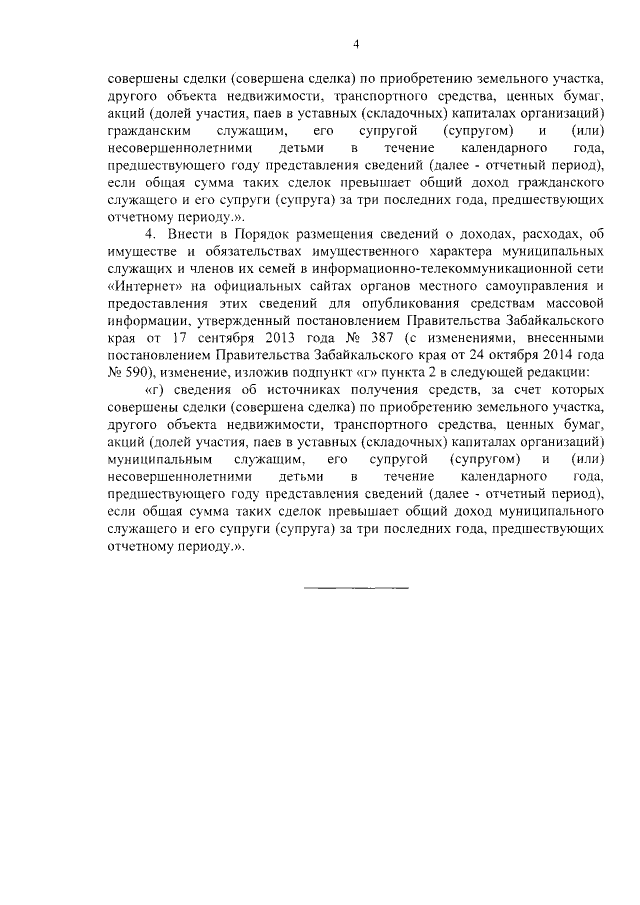 4

совершены сделки (совершена сделка) по приобретению земельного участка, другого объекта недвижимости, транспортного средства, ценных бумаг, акций (долей участия, паев в уставных (складочных) капиталах организаций) гражданским служащим, его супругой (супругом) и (или) несовершеннолетними детьми в течение календарного года, предшествующего году представления сведений (далее - отчетный период), если общая сумма таких сделок превышает общий доход гражданского служащего и его супруги (супруга) за три последних года, предшествующих отчетному периоду.».

4. Внести в Порядок размещения сведений о доходах, расходах, об имуществе и обязательствах имущественного характера муниципальных служащих и членов их семей в информационно-телекоммуникационной сети «Интернет» на официальных сайтах органов местного самоуправления и предоставления этих сведений для опубликования средствам массовой информации, утвержденный постановлением Правительства Забайкальского края от 17 сентября 2013 года № 387 (с изменениями, внесенными постановлением Правительства Забайкальского края от 24 октября 2014 года № 590), изменение, изложив подпункт «г» пункта 2 в следующей редакции:

«г) сведения об источниках получения средств, за счет которых совершены сделки (совершена сделка) по приобретению земельного участка, другого объекта недвижимости, транспортного средства, ценных бумаг, акций (долей участия, паев в уставных (складочных) капиталах организаций) муниципальным служащим, его супругой (супругом) и (или) несовершеннолетними детьми в течение календарного года, предшествующего году представления сведений (далее - отчетный период), если общая сумма таких сделок превышает общий доход муниципального служащего и его супруги (супруга) за три последних года, предшествующих отчетному периоду.».